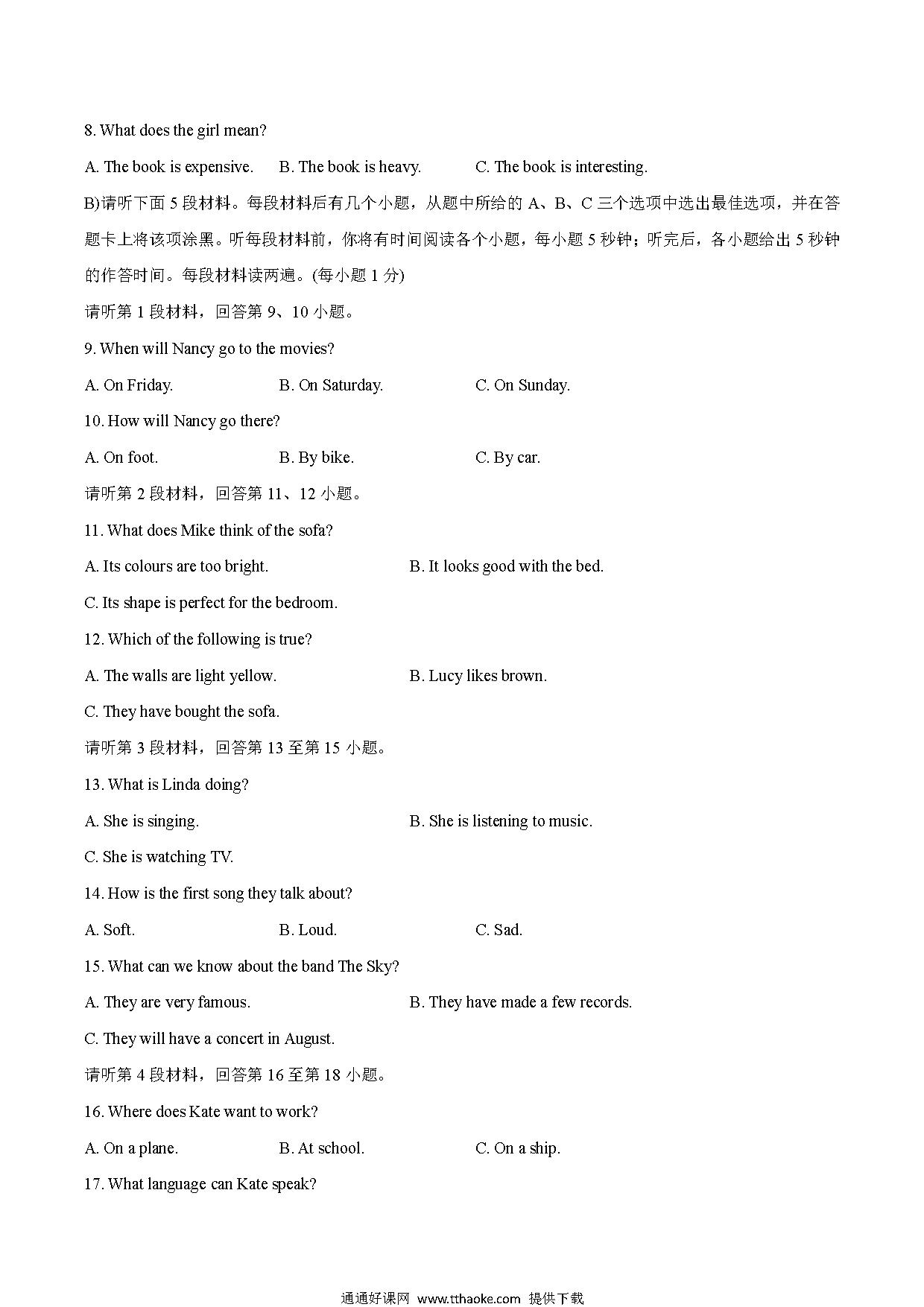 8. What does the girl mean?

A. The book is expensive.　　B. The book is heavy.　　C. The book is interesting.

B)请听下面 5 段材料。每段材料后有几个小题，从题中所给的 A、B、C 三个选项中选出最佳选项，并在答题卡上将该项涂黑。听每段材料前，你将有时间阅读各个小题，每小题 5 秒钟；听完后，各小题给出 5 秒钟的作答时间。每段材料读两遍。(每小题 1 分)

请听第 1 段材料，回答第 9、10 小题。

9. When will Nancy go to the movies?

A. On Friday.　　B. On Saturday.　　C. On Sunday.

10. How will Nancy go there?

A. On foot.　　B. By bike.　　C. By car.

请听第 2 段材料，回答第 11、12 小题。

11. What does Mike think of the sofa?

A. Its colours are too bright.　　B. It looks good with the bed.

C. Its shape is perfect for the bedroom.

12. Which of the following is true?

A. The walls are light yellow.　　B. Lucy likes brown.

C. They have bought the sofa.

请听第 3 段材料，回答第 13 至第 15 小题。

13. What is Linda doing?

A. She is singing.　　B. She is listening to music.

C. She is watching TV.

14. How is the first song they talk about?

A. Soft.　　B. Loud.　　C. Sad.

15. What can we know about the band The Sky?

A. They are very famous.　　B. They have made a few records.

C. They will have a concert in August.

请听第 4 段材料，回答第 16 至第 18 小题。

16. Where does Kate want to work?

A. On a plane.　　B. At school.　　C. On a ship.

17. What language can Kate speak?

通通好课网 www.tthaoke.com 提供下载